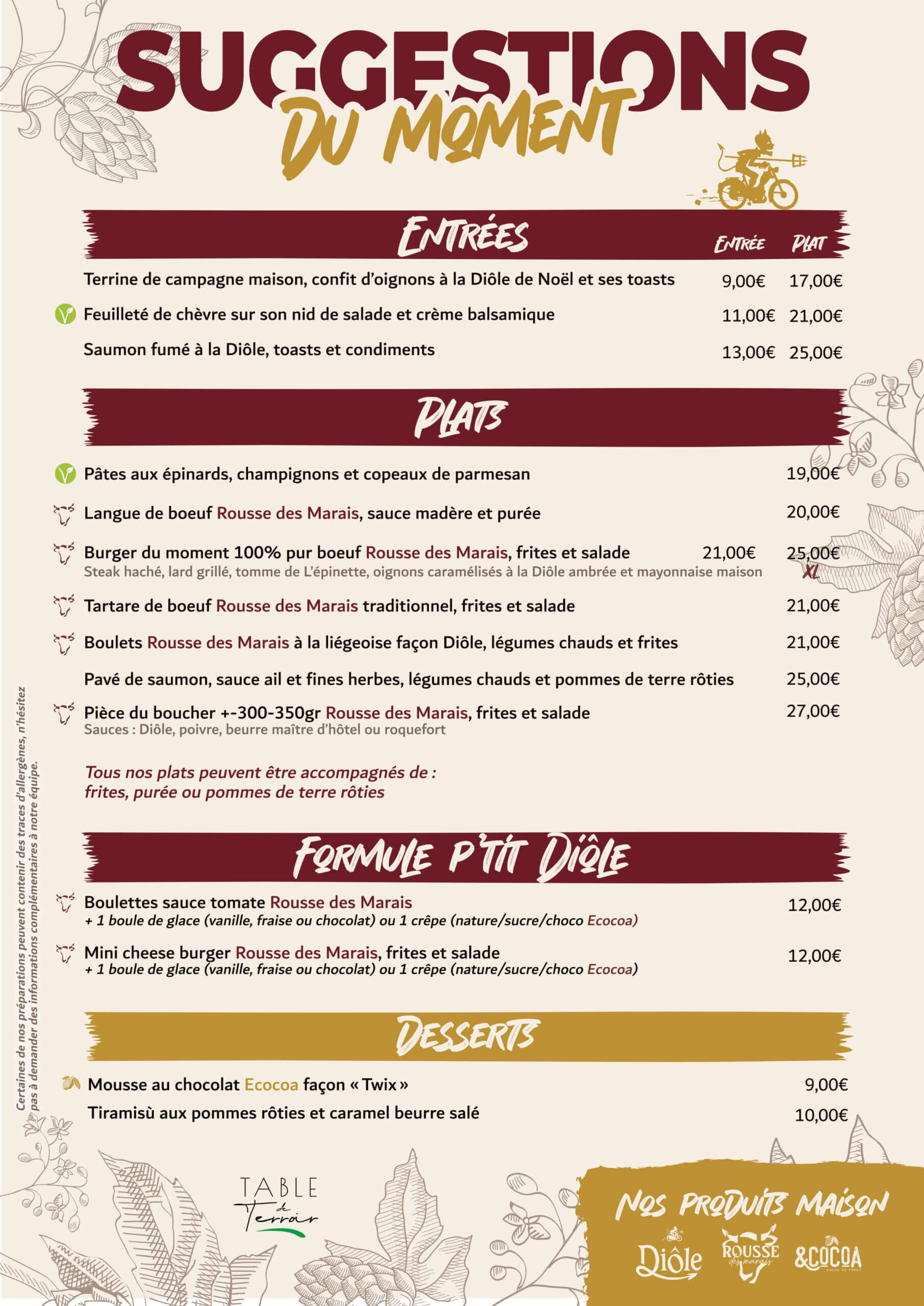 SUGGESTIONS
DU MOMENT

ENTRÉES
ENTRÉE PLAT

Terrine de campagne maison, confit d'oignons à la Diôle de Noël et ses toasts 9,00€ 17,00€

Feuilleté de chèvre sur son nid de salade et crème balsamique 11,00€ 21,00€

Saumon fumé à la Diôle, toasts et condiments 13,00€ 25,00€

PLATS

Pâtes aux épinards, champignons et copeaux de parmesan 19,00€

Langue de boeuf Rousse des Marais, sauce madère et purée 20,00€

Burger du moment 100% pur boeuf Rousse des Marais, frites et salade 21,00€ 25,00€ XL
Steak haché, lard grillé, tomme de L'épinette, oignons caramélisés à la Diôle ambrée et mayonnaise maison

Tartare de boeuf Rousse des Marais traditionnel, frites et salade 21,00€

Boulets Rousse des Marais à la liégeoise façon Diôle, légumes chauds et frites 21,00€

Pavé de saumon, sauce ail et fines herbes, légumes chauds et pommes de terre rôties 25,00€

Pièce du boucher +-300-350gr Rousse des Marais, frites et salade 27,00€
Sauces : Diôle, poivre, beurre maître d'hôtel ou roquefort

Tous nos plats peuvent être accompagnés de :
frites, purée ou pommes de terre rôties

FORMULE P'TIT DIÔLE

Boulettes sauce tomate Rousse des Marais 12,00€
+ 1 boule de glace (vanille, fraise ou chocolat) ou 1 crêpe (nature/sucre/choco Ecocoa)

Mini cheese burger Rousse des Marais, frites et salade 12,00€
+ 1 boule de glace (vanille, fraise ou chocolat) ou 1 crêpe (nature/sucre/choco Ecocoa)

DESSERTS

Mousse au chocolat Ecocoa façon « Twix » 9,00€

Tiramisù aux pommes rôties et caramel beurre salé 10,00€

Certaines de nos préparations peuvent contenir des traces d'allergènes, n'hésitez pas à demander des informations complémentaires à notre équipe.

TABLE de Terroir

NOS PRODUITS MAISON
Diôle ROUSSE des marais &COCOA